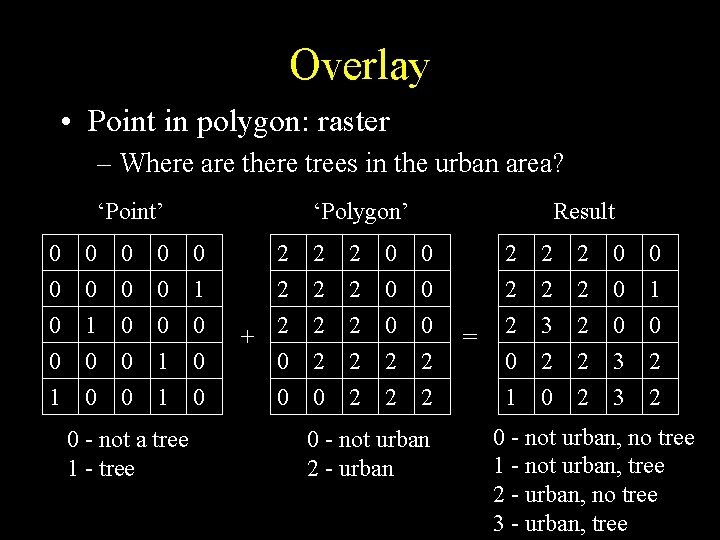 Overlay

• Point in polygon: raster
– Where are there trees in the urban area?

‘Point’

| 0 | 0 | 0 | 0 | 0 |
|---|---|---|---|---|
| 0 | 0 | 0 | 0 | 1 |
| 0 | 1 | 0 | 0 | 0 |
| 0 | 0 | 0 | 1 | 0 |
| 1 | 0 | 0 | 1 | 0 |

0 - not a tree
1 - tree

+

‘Polygon’

| 2 | 2 | 2 | 0 | 0 |
|---|---|---|---|---|
| 2 | 2 | 2 | 0 | 0 |
| 2 | 2 | 2 | 0 | 0 |
| 0 | 2 | 2 | 2 | 2 |
| 0 | 0 | 2 | 2 | 2 |

0 - not urban
2 - urban

=

Result

| 2 | 2 | 2 | 0 | 0 |
|---|---|---|---|---|
| 2 | 2 | 2 | 0 | 1 |
| 2 | 3 | 2 | 0 | 0 |
| 0 | 2 | 2 | 3 | 2 |
| 1 | 0 | 2 | 3 | 2 |

0 - not urban, no tree
1 - not urban, tree
2 - urban, no tree
3 - urban, tree